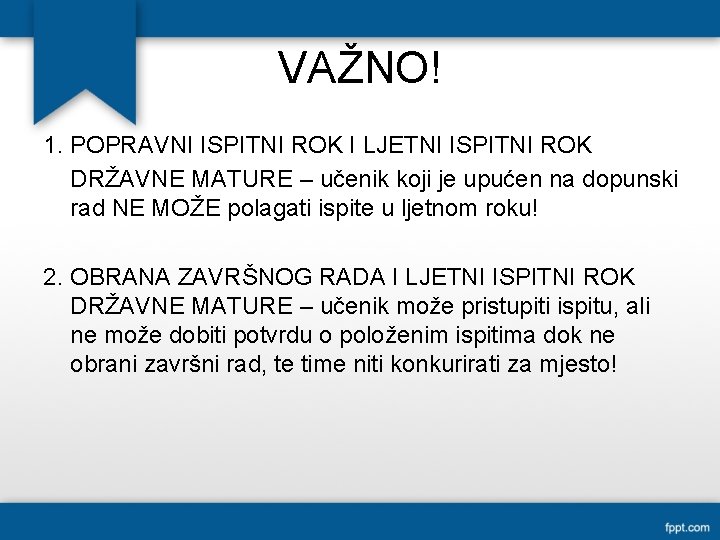 VAŽNO!

1. POPRAVNI ISPITNI ROK I LJETNI ISPITNI ROK DRŽAVNE MATURE – učenik koji je upućen na dopunski rad NE MOŽE polagati ispite u ljetnom roku!

2. OBRANA ZAVRŠNOG RADA I LJETNI ISPITNI ROK DRŽAVNE MATURE – učenik može pristupiti ispitu, ali ne može dobiti potvrdu o položenim ispitima dok ne obrani završni rad, te time niti konkurirati za mjesto!

fppt.com